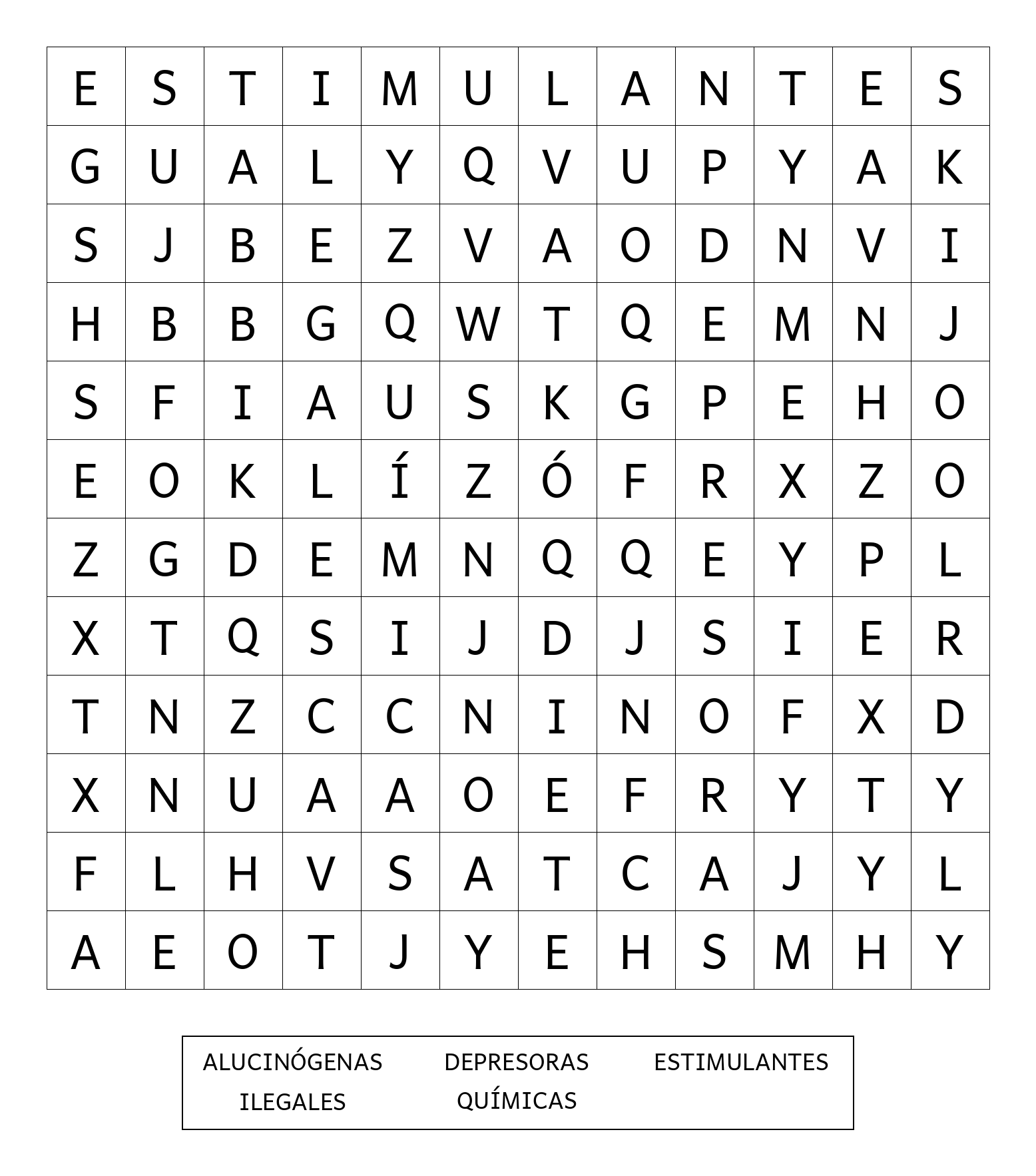 | E | S | T | I | M | U | L | A | N | T | E | S |
|---|---|---|---|---|---|---|---|---|---|---|---|
| G | U | A | L | Y | Q | V | U | P | Y | A | K |
| S | J | B | E | Z | V | A | O | D | N | V | I |
| H | B | B | G | Q | W | T | Q | E | M | N | J |
| S | F | I | A | U | S | K | G | P | E | H | O |
| E | O | K | L | Í | Z | Ó | F | R | X | Z | O |
| Z | G | D | E | M | N | Q | Q | E | Y | P | L |
| X | T | Q | S | I | J | D | J | S | I | E | R |
| T | N | Z | C | C | N | I | N | O | F | X | D |
| X | N | U | A | A | O | E | F | R | Y | T | Y |
| F | L | H | V | S | A | T | C | A | J | Y | L |
| A | E | O | T | J | Y | E | H | S | M | H | Y |

ALUCINÓGENAS DEPRESORAS ESTIMULANTES
ILEGALES QUÍMICAS